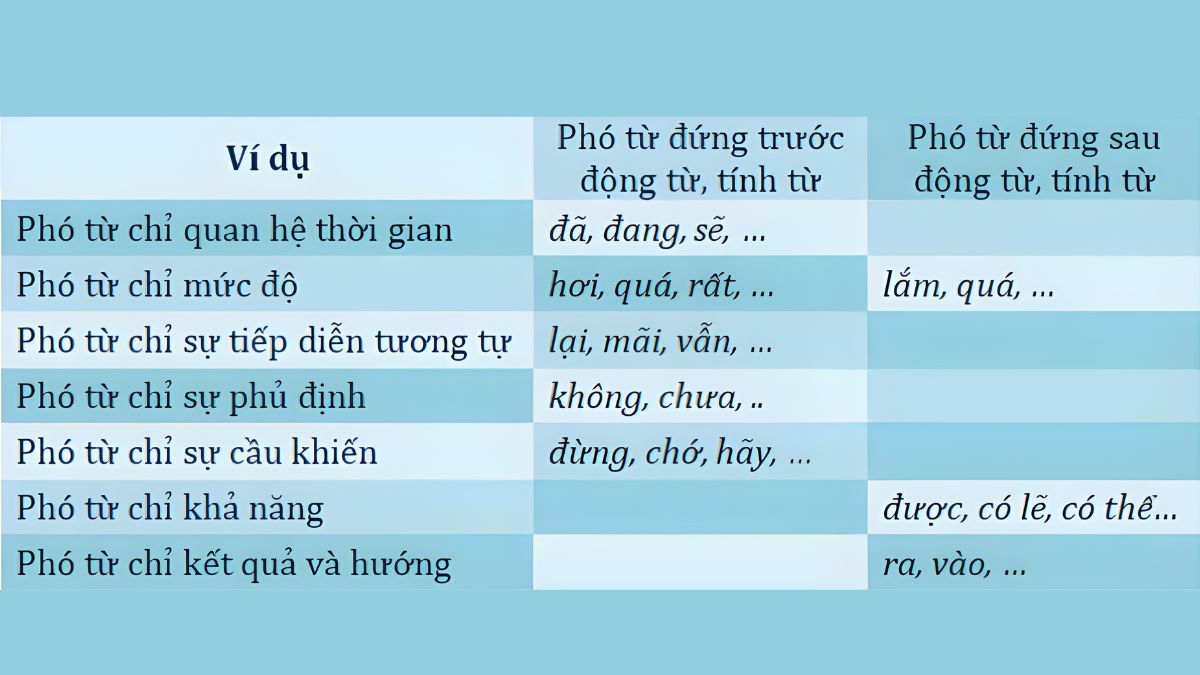 | Ví dụ | Phó từ đứng trước động từ, tính từ | Phó từ đứng sau động từ, tính từ |
|---|---|---|
| Phó từ chỉ quan hệ thời gian | đã, đang, sẽ, ... | |
| Phó từ chỉ mức độ | hơi, quá, rất, ... | lắm, quá, ... |
| Phó từ chỉ sự tiếp diễn tương tự | lại, mãi, vẫn, ... | |
| Phó từ chỉ sự phủ định | không, chưa, .. | |
| Phó từ chỉ sự cầu khiến | đừng, chớ, hãy, ... | |
| Phó từ chỉ khả năng | | được, có lẽ, có thể... |
| Phó từ chỉ kết quả và hướng | | ra, vào, ... |